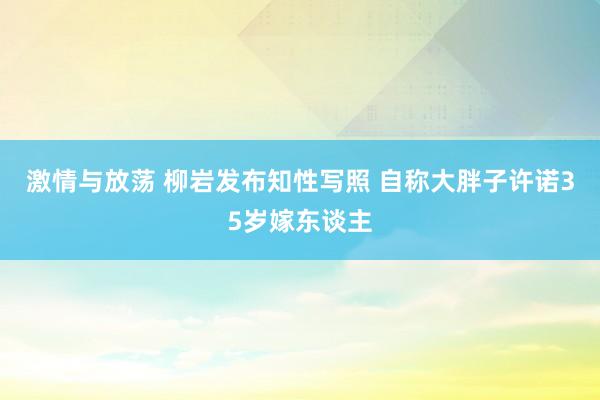 激情与放荡 柳岩发布知性写照 自称大胖子许诺35岁嫁东谈主